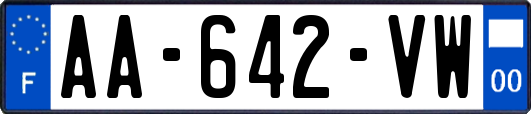 F
AA-642-VW
00